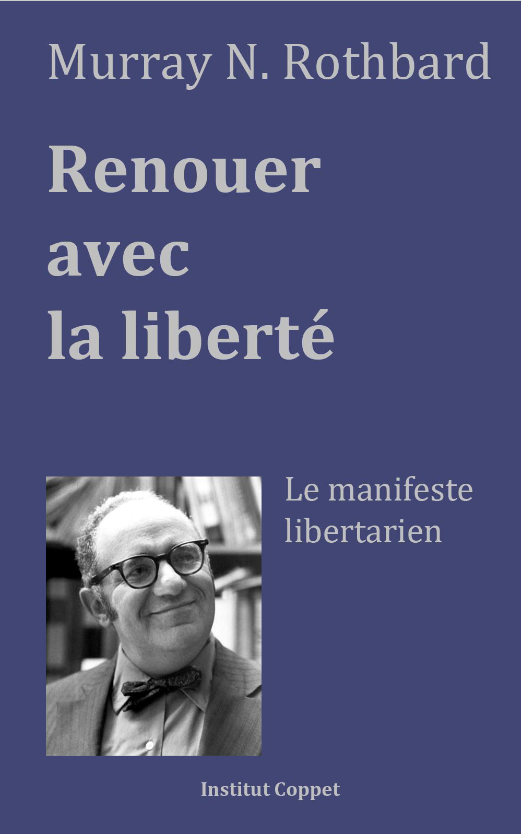 Murray N. Rothbard

Renouer avec la liberté

Le manifeste libertarien

Institut Coppet